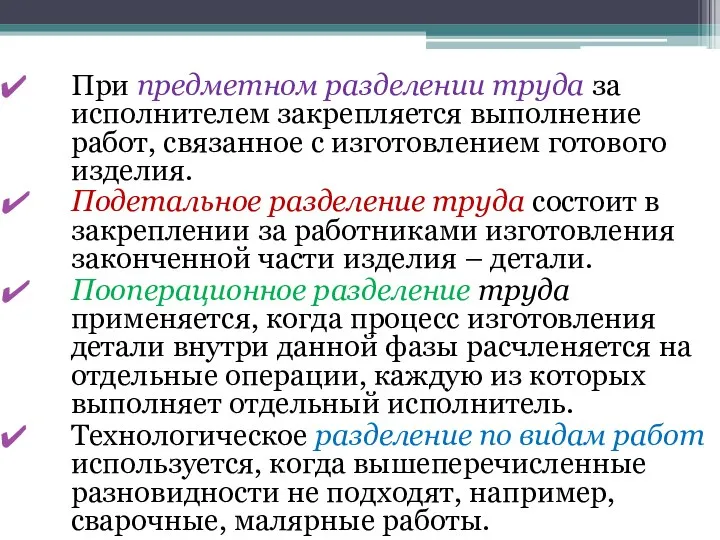 ✔ При предметном разделении труда за исполнителем закрепляется выполнение работ, связанное с изготовлением готового изделия.

✔ Подетальное разделение труда состоит в закреплении за работниками изготовления законченной части изделия – детали.

✔ Пооперационное разделение труда применяется, когда процесс изготовления детали внутри данной фазы расчленяется на отдельные операции, каждую из которых выполняет отдельный исполнитель.

✔ Технологическое разделение по видам работ используется, когда вышеперечисленные разновидности не подходят, например, сварочные, малярные работы.